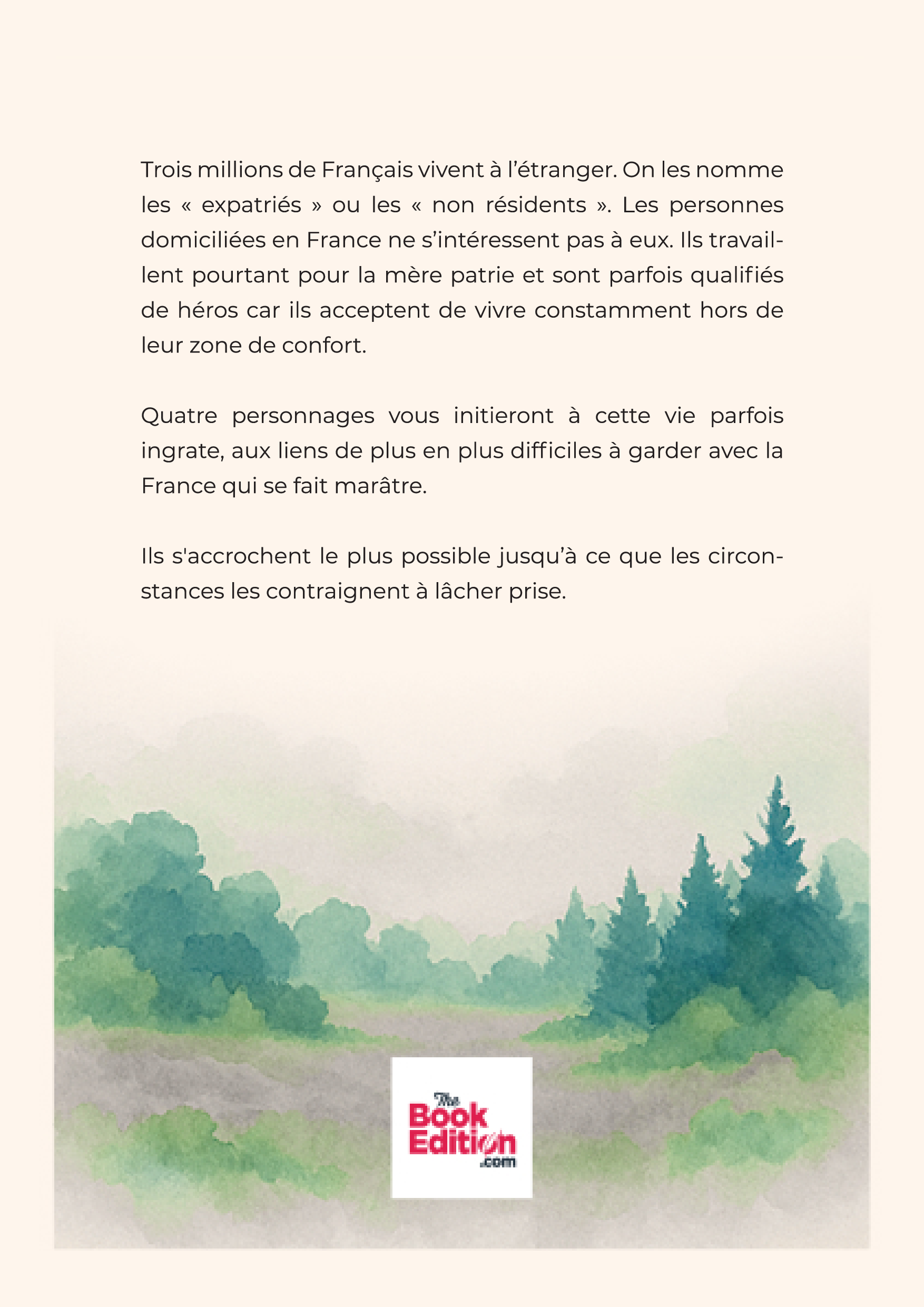 Trois millions de Français vivent à l'étranger. On les nomme les « expatriés » ou les « non résidents ». Les personnes domiciliées en France ne s'intéressent pas à eux. Ils travaillent pourtant pour la mère patrie et sont parfois qualifiés de héros car ils acceptent de vivre constamment hors de leur zone de confort.

Quatre personnages vous initieront à cette vie parfois ingrate, aux liens de plus en plus difficiles à garder avec la France qui se fait marâtre.

Ils s'accrochent le plus possible jusqu'à ce que les circonstances les contraignent à lâcher prise.

The
Book
Edition
.com